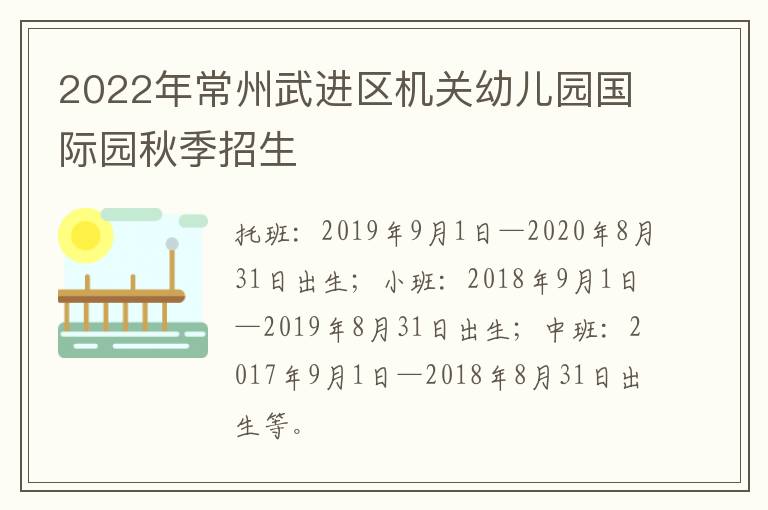 2022年常州武进区机关幼儿园国际园秋季招生

托班：2019年9月1日—2020年8月31日出生；小班：2018年9月1日—2019年8月31日出生；中班：2017年9月1日—2018年8月31日出生等。